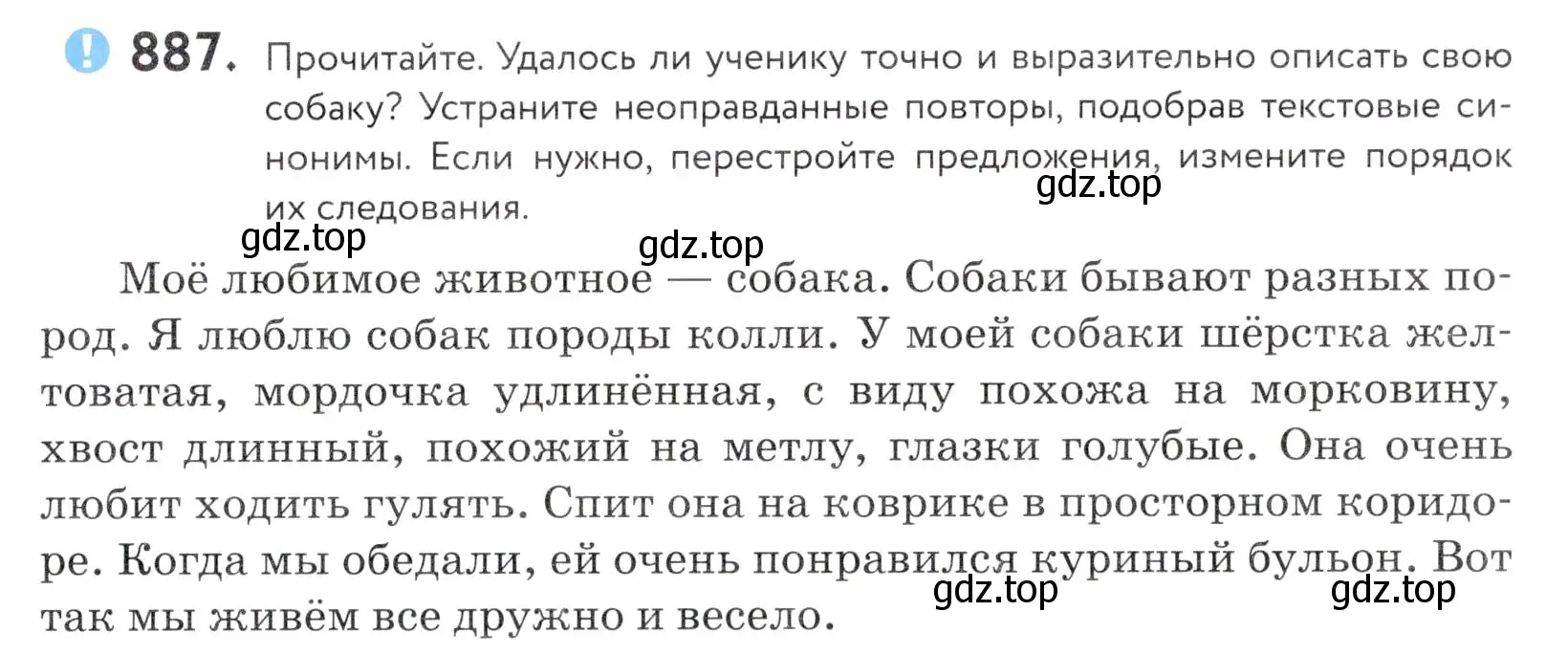 ! 887. Прочитайте. Удалось ли ученику точно и выразительно описать свою собаку? Устраните неоправданные повторы, подобрав текстовые синонимы. Если нужно, перестройте предложения, измените порядок их следования.

gdz.top gdz.top gdz.top

Моё любимое животное — собака. Собаки бывают разных пород. Я люблю собак породы колли. У моей собаки шёрстка желтоватая, мордочка удлинённая, с виду похожа на морковину, хвост длинный, похожий на метлу, глазки голубые. Она очень любит ходить гулять. Спит она на коврике в просторном коридоре. Когда мы обедали, ей очень понравился куриный бульон. Вот так мы живём все дружно и весело.

gdz.top gdz.top